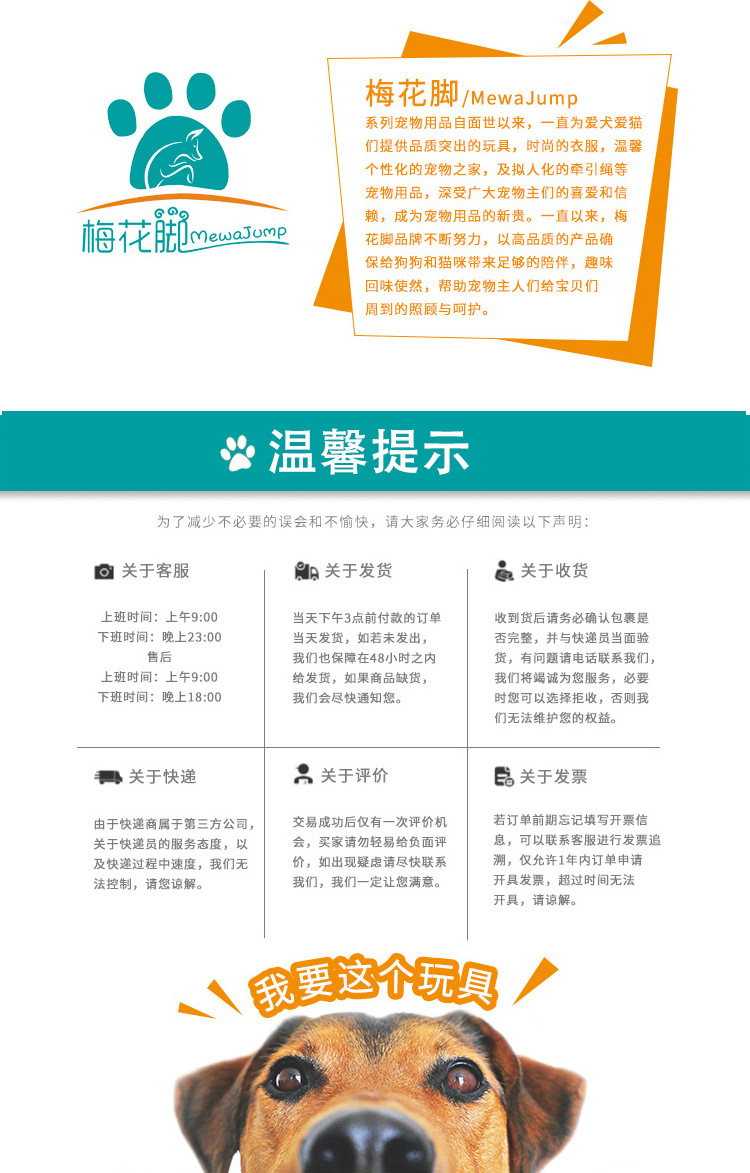 梅花脚 MewaJump

梅花脚/MewaJump
系列宠物用品自面世以来，一直为爱犬爱猫们提供品质突出的玩具，时尚的衣服，温馨个性化的宠物之家，及拟人化的牵引绳等宠物用品，深受广大宠物主们的喜爱和信赖，成为宠物用品的新贵。一直以来，梅花脚品牌不断努力，以高品质的产品确保给狗狗和猫咪带来足够的陪伴，趣味回味使然，帮助宠物主人们给宝贝们周到的照顾与呵护。

温馨提示

为了减少不必要的误会和不愉快，请大家务必仔细阅读以下声明：

关于客服

上班时间：上午9:00
下班时间：晚上23:00
售后
上班时间：上午9:00
下班时间：晚上18:00

关于发货

当天下午3点前付款的订单当天发货，如若未发出，我们也保障在48小时之内给发货，如果商品缺货，我们会尽快通知您。

关于收货

收到货后请务必确认包裹是否完整，并与快递员当面验货，有问题请电话联系我们，我们将竭诚为您服务，必要时您可以选择拒收，否则我们无法维护您的权益。

关于快递

由于快递商属于第三方公司，关于快递员的服务态度，以及快递过程中速度，我们无法控制，请您谅解。

关于评价

交易成功后仅有一次评价机会，买家请勿轻易给负面评价，如出现疑虑请尽快联系我们，我们一定让您满意。

关于发票

若订单前期忘记填写开票信息，可以联系客服进行发票追溯，仅允许1年内订单申请开具发票，超过时间无法开具，请谅解。

我要这个玩具